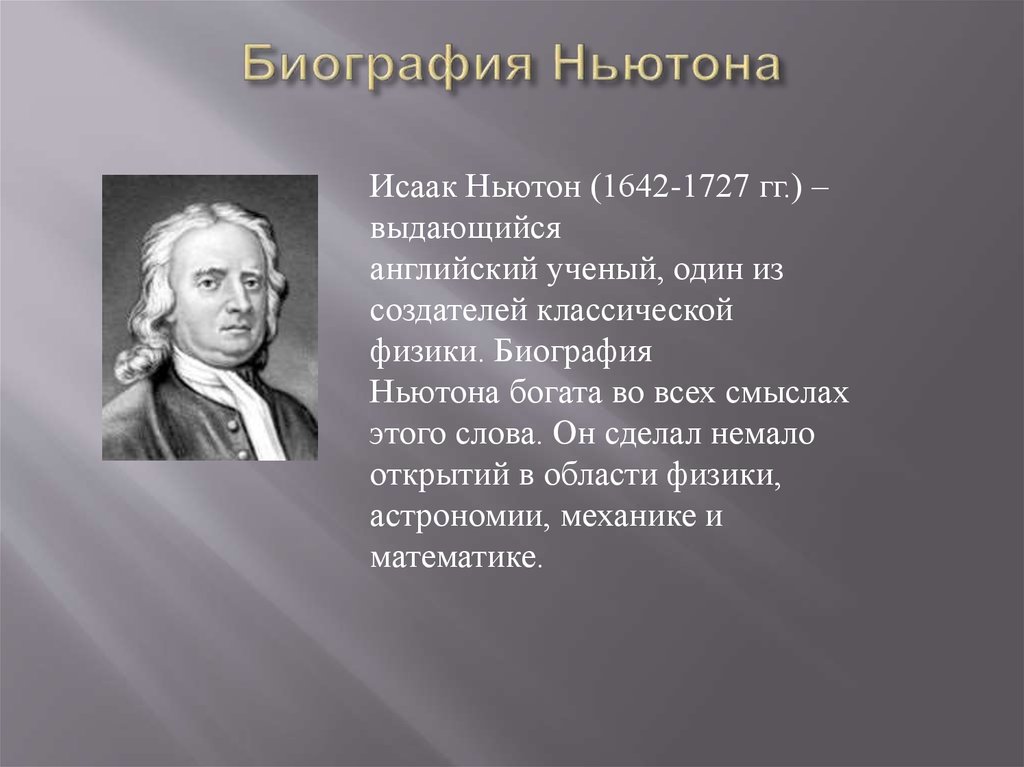 Биография Ньютона

Исаак Ньютон (1642-1727 гг.) – выдающийся английский ученый, один из создателей классической физики. Биография Ньютона богата во всех смыслах этого слова. Он сделал немало открытий в области физики, астрономии, механике и математике.